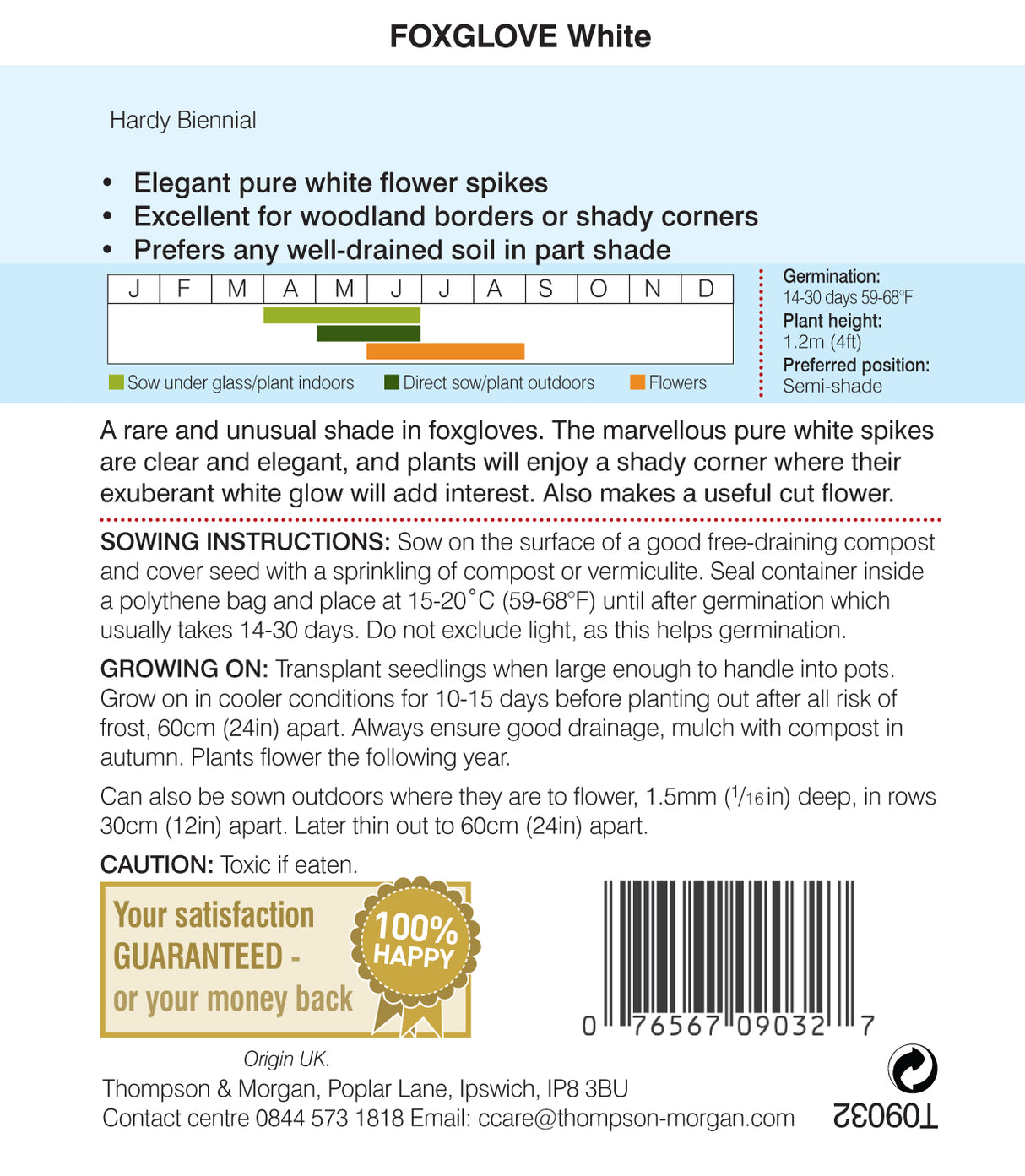 FOXGLOVE White

Hardy Biennial

• Elegant pure white flower spikes
• Excellent for woodland borders or shady corners
• Prefers any well-drained soil in part shade

| J | F | M | A | M | J | J | A | S | O | N | D |
|---|---|---|---|---|---|---|---|---|---|---|---|

Sow under glass/plant indoors Direct sow/plant outdoors Flowers

Germination: 14-30 days 59-68°F
Plant height: 1.2m (4ft)
Preferred position: Semi-shade

A rare and unusual shade in foxgloves. The marvellous pure white spikes are clear and elegant, and plants will enjoy a shady corner where their exuberant white glow will add interest. Also makes a useful cut flower.

SOWING INSTRUCTIONS: Sow on the surface of a good free-draining compost and cover seed with a sprinkling of compost or vermiculite. Seal container inside a polythene bag and place at 15-20°C (59-68°F) until after germination which usually takes 14-30 days. Do not exclude light, as this helps germination.

GROWING ON: Transplant seedlings when large enough to handle into pots. Grow on in cooler conditions for 10-15 days before planting out after all risk of frost, 60cm (24in) apart. Always ensure good drainage, mulch with compost in autumn. Plants flower the following year.

Can also be sown outdoors where they are to flower, 1.5mm ($^1/_{16}$in) deep, in rows 30cm (12in) apart. Later thin out to 60cm (24in) apart.

CAUTION: Toxic if eaten.

Your satisfaction GUARANTEED - or your money back

100% HAPPY

0 76567 09032 7

Origin UK.
Thompson & Morgan, Poplar Lane, Ipswich, IP8 3BU
Contact centre 0844 573 1818 Email: ccare@thompson-morgan.com

T09032